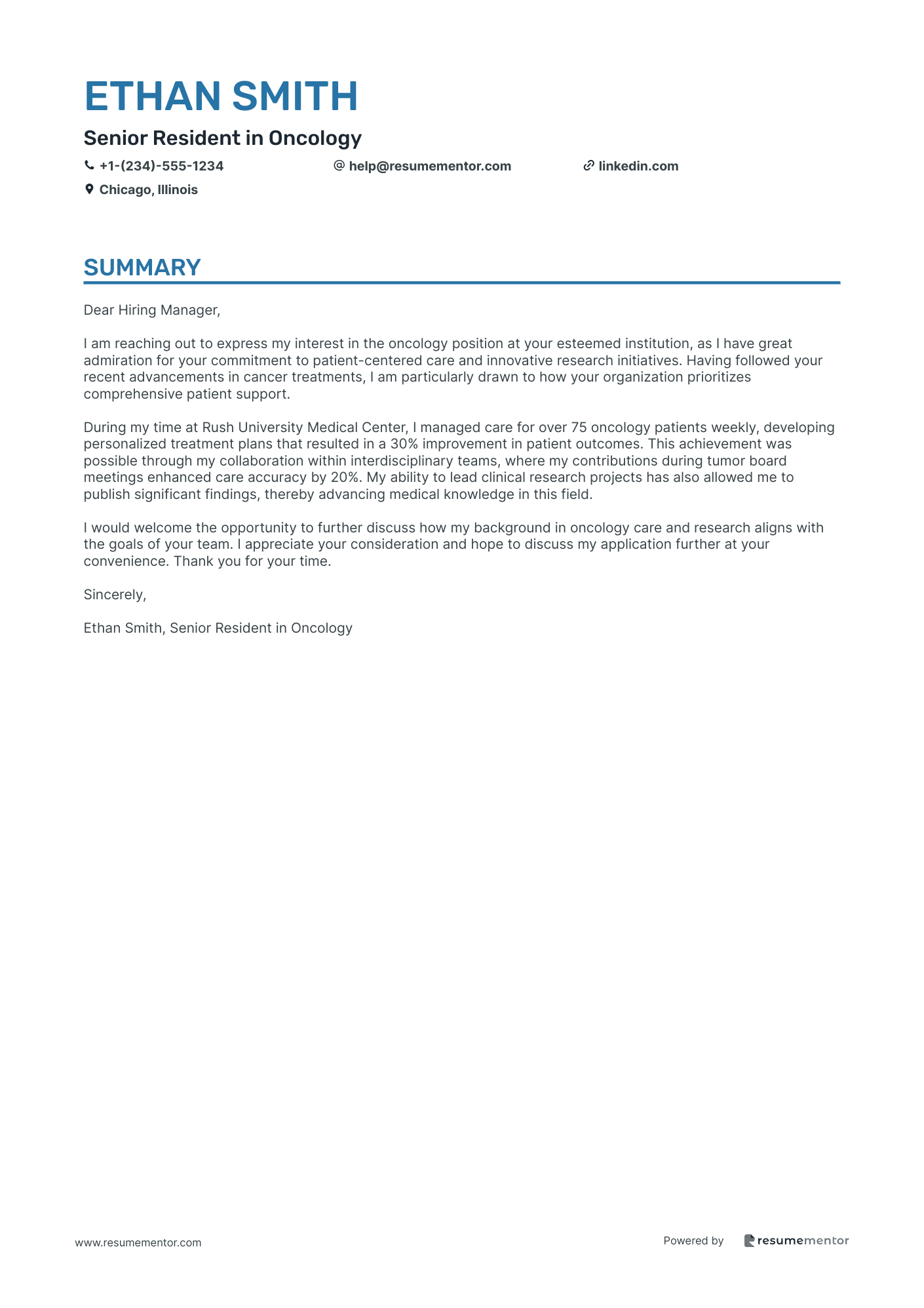 ETHAN SMITH

Senior Resident in Oncology

+1-(234)-555-1234 help@resumementor.com linkedin.com

Chicago, Illinois

SUMMARY

Dear Hiring Manager,

I am reaching out to express my interest in the oncology position at your esteemed institution, as I have great admiration for your commitment to patient-centered care and innovative research initiatives. Having followed your recent advancements in cancer treatments, I am particularly drawn to how your organization prioritizes comprehensive patient support.

During my time at Rush University Medical Center, I managed care for over 75 oncology patients weekly, developing personalized treatment plans that resulted in a 30% improvement in patient outcomes. This achievement was possible through my collaboration within interdisciplinary teams, where my contributions during tumor board meetings enhanced care accuracy by 20%. My ability to lead clinical research projects has also allowed me to publish significant findings, thereby advancing medical knowledge in this field.

I would welcome the opportunity to further discuss how my background in oncology care and research aligns with the goals of your team. I appreciate your consideration and hope to discuss my application further at your convenience. Thank you for your time.

Sincerely,

Ethan Smith, Senior Resident in Oncology

www.resumementor.com

Powered by resumementor